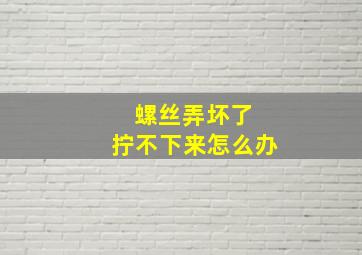 螺丝弄坏了
拧不下来怎么办